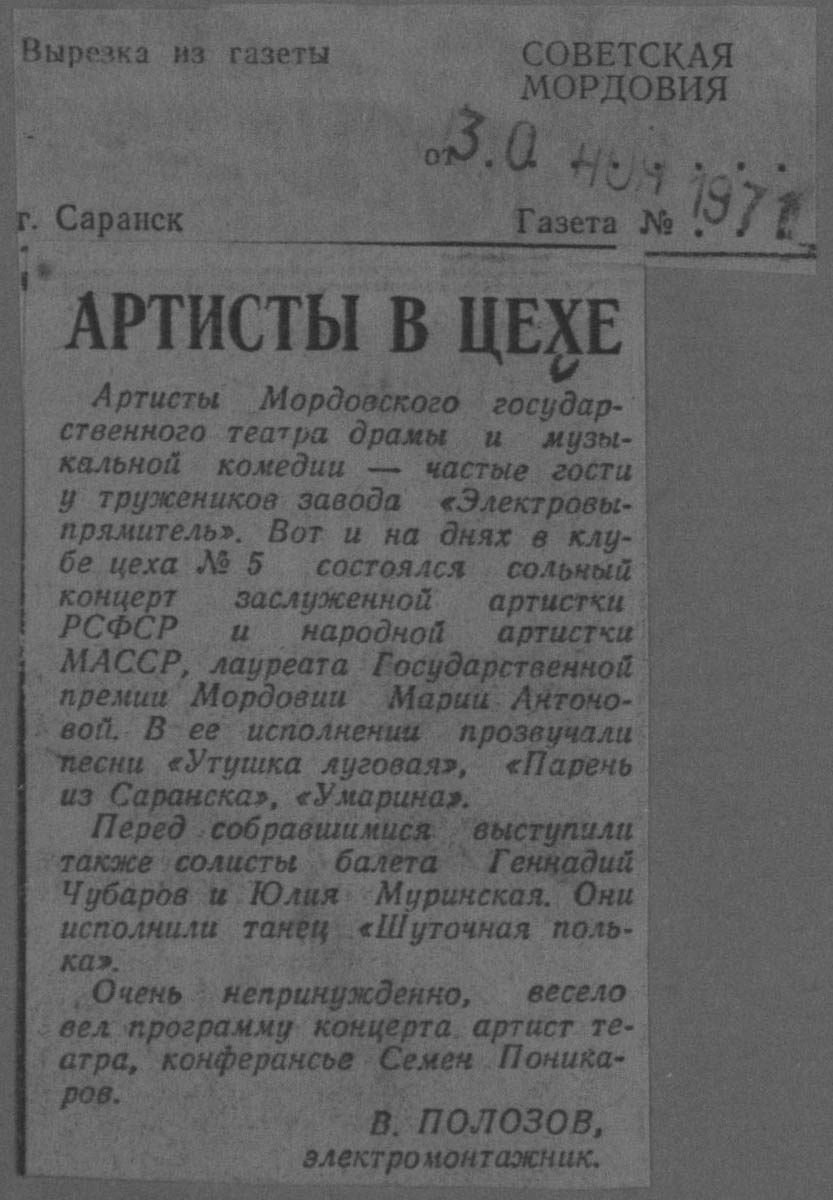 Вырезка из газеты

СОВЕТСКАЯ МОРДОВИЯ

от 30 НОЯ 1971

г. Саранск

Газета №

АРТИСТЫ В ЦЕХЕ

Артисты Мордовского государственного театра драмы и музыкальной комедии — частые гости у тружеников завода «Электровыпрямитель». Вот и на днях в клубе цеха № 5 состоялся сольный концерт заслуженной артистки РСФСР и народной артистки МАССР, лауреата Государственной премии Мордовии Марии Антоновой. В ее исполнении прозвучали песни «Утушка луговая», «Парень из Саранска», «Умарина».

Перед собравшимися выступили также солисты балета Геннадий Чубаров и Юлия Муринская. Они исполнили танец «Шуточная полька».

Очень непринужденно, весело вел программу концерта артист театра, конферансье Семен Поникаров.

В. ПОЛОЗОВ,
электромонтажник.